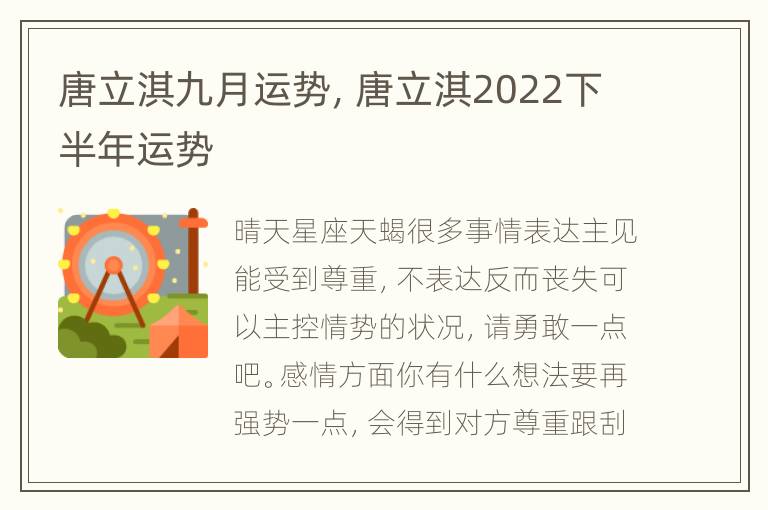 唐立淇九月运势，唐立淇2022下半年运势

晴天星座天蝎很多事情表达主见能受到尊重，不表达反而丧失可以主控情势的状况，请勇敢一点吧。感情方面你有什么想法要再强势一点，会得到对方尊重跟刮